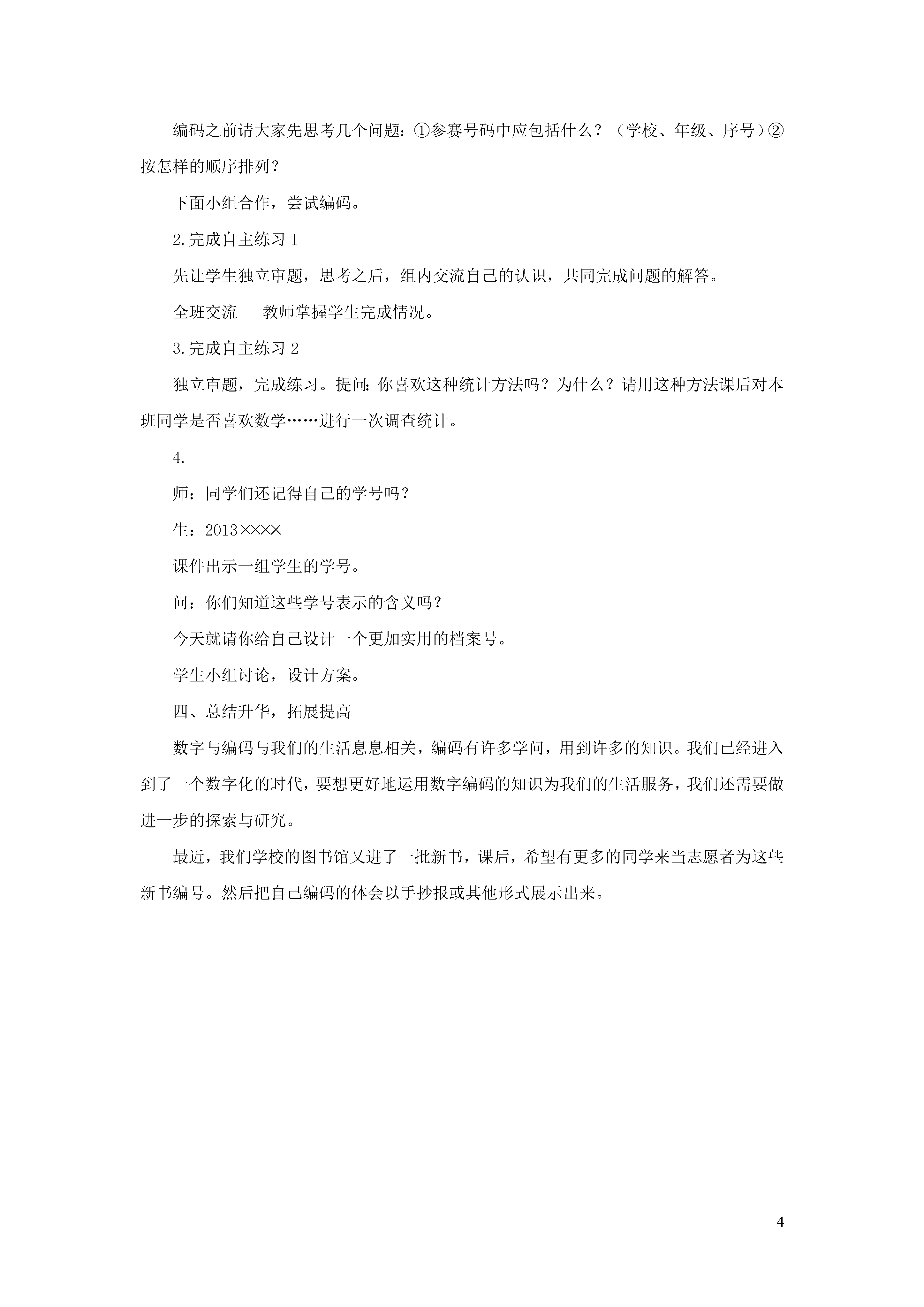 编码之前请大家先思考几个问题：①参赛号码中应包括什么？（学校、年级、序号）②按怎样的顺序排列？

下面小组合作，尝试编码。

2.完成自主练习 1

先让学生独立审题，思考之后，组内交流自己的认识，共同完成问题的解答。

全班交流　　教师掌握学生完成情况。

3.完成自主练习 2

独立审题，完成练习。提问：你喜欢这种统计方法吗？为什么？请用这种方法课后对本班同学是否喜欢数学……进行一次调查统计。

4.

师：同学们还记得自己的学号吗？

生：2013××××

课件出示一组学生的学号。

问：你们知道这些学号表示的含义吗？

今天就请你给自己设计一个更加实用的档案号。

学生小组讨论，设计方案。

四、总结升华，拓展提高

数字与编码与我们的生活息息相关，编码有许多学问，用到许多的知识。我们已经进入到了一个数字化的时代，要想更好地运用数字编码的知识为我们的生活服务，我们还需要做进一步的探索与研究。

最近，我们学校的图书馆又进了一批新书，课后，希望有更多的同学来当志愿者为这些新书编号。然后把自己编码的体会以手抄报或其他形式展示出来。

4